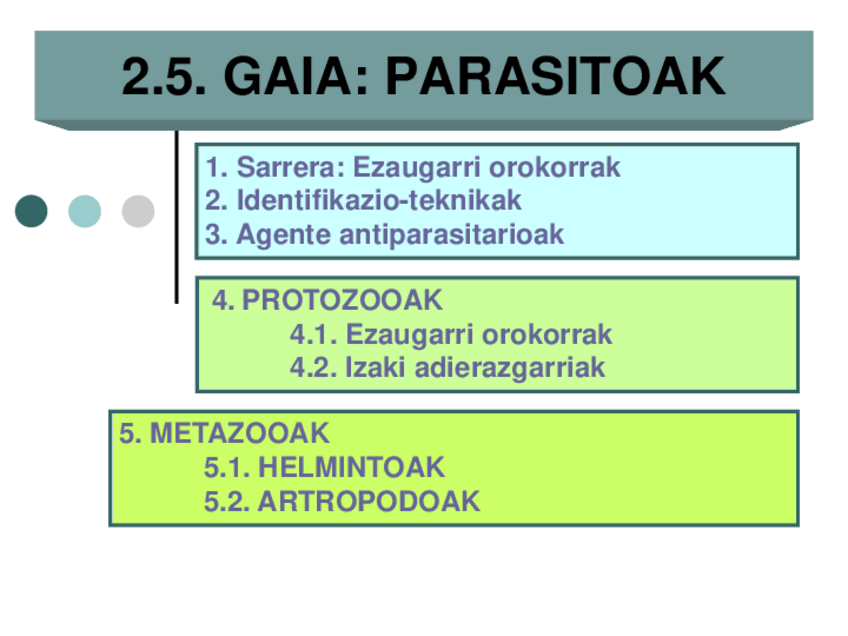 2.5. GAIA: PARASITOAK

1. Sarrera: Ezaugarri orokorrak
2. Identifikazio-teknikak
3. Agente antiparasitarioak

4. PROTOZOOAK
4.1. Ezaugarri orokorrak
4.2. Izaki adierazgarriak

5. METAZOOAK
5.1. HELMINTOAK
5.2. ARTROPODOAK